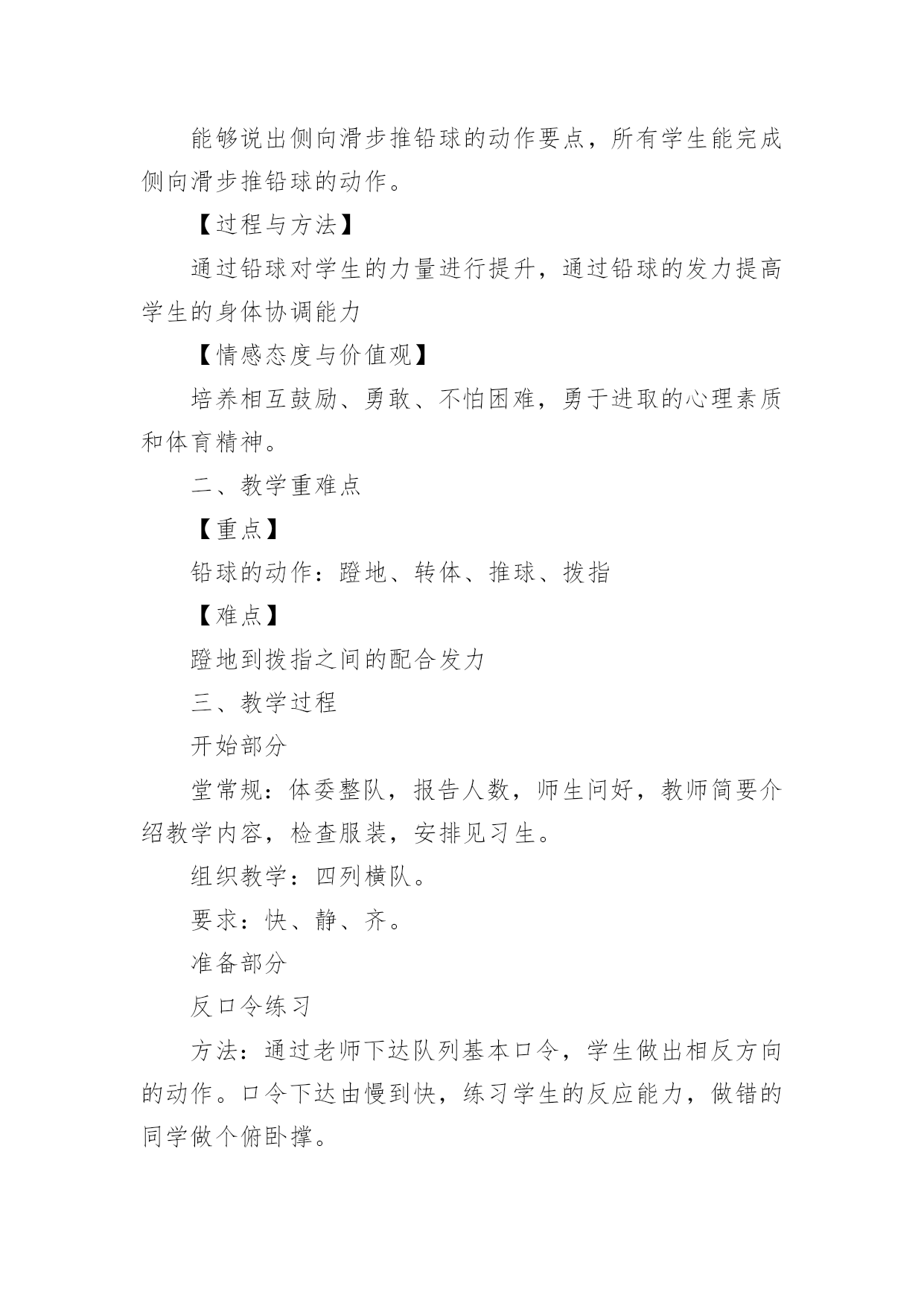 能够说出侧向滑步推铅球的动作要点，所有学生能完成侧向滑步推铅球的动作。

【过程与方法】

通过铅球对学生的力量进行提升，通过铅球的发力提高学生的身体协调能力

【情感态度与价值观】

培养相互鼓励、勇敢、不怕困难，勇于进取的心理素质和体育精神。

二、教学重难点

【重点】

铅球的动作：蹬地、转体、推球、拨指

【难点】

蹬地到拨指之间的配合发力

三、教学过程

开始部分

堂常规：体委整队，报告人数，师生问好，教师简要介绍教学内容，检查服装，安排见习生。

组织教学：四列横队。

要求：快、静、齐。

准备部分

反口令练习

方法：通过老师下达队列基本口令，学生做出相反方向的动作。口令下达由慢到快，练习学生的反应能力，做错的同学做个俯卧撑。